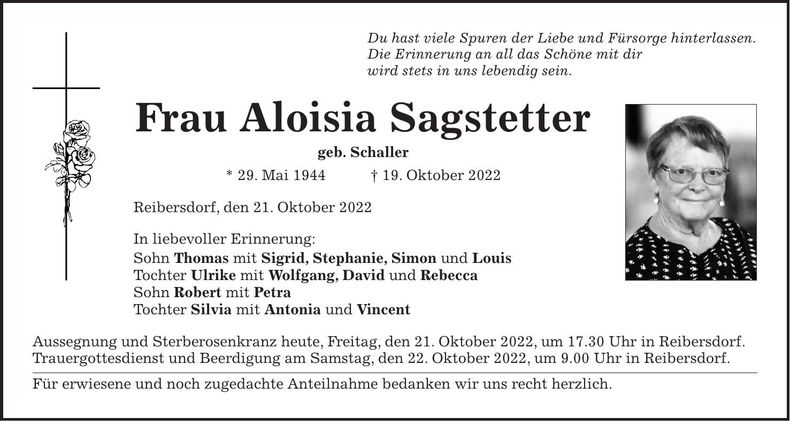 Du hast viele Spuren der Liebe und Fürsorge hinterlassen.
Die Erinnerung an all das Schöne mit dir
wird stets in uns lebendig sein.

Frau Aloisia Sagstetter

geb. Schaller

* 29. Mai 1944 † 19. Oktober 2022

Reibersdorf, den 21. Oktober 2022

In liebevoller Erinnerung:
Sohn Thomas mit Sigrid, Stephanie, Simon und Louis
Tochter Ulrike mit Wolfgang, David und Rebecca
Sohn Robert mit Petra
Tochter Silvia mit Antonia und Vincent

Aussegnung und Sterberosenkranz heute, Freitag, den 21. Oktober 2022, um 17.30 Uhr in Reibersdorf.
Trauergottesdienst und Beerdigung am Samstag, den 22. Oktober 2022, um 9.00 Uhr in Reibersdorf.

Für erwiesene und noch zugedachte Anteilnahme bedanken wir uns recht herzlich.